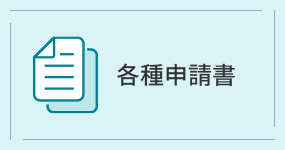 各種申請書